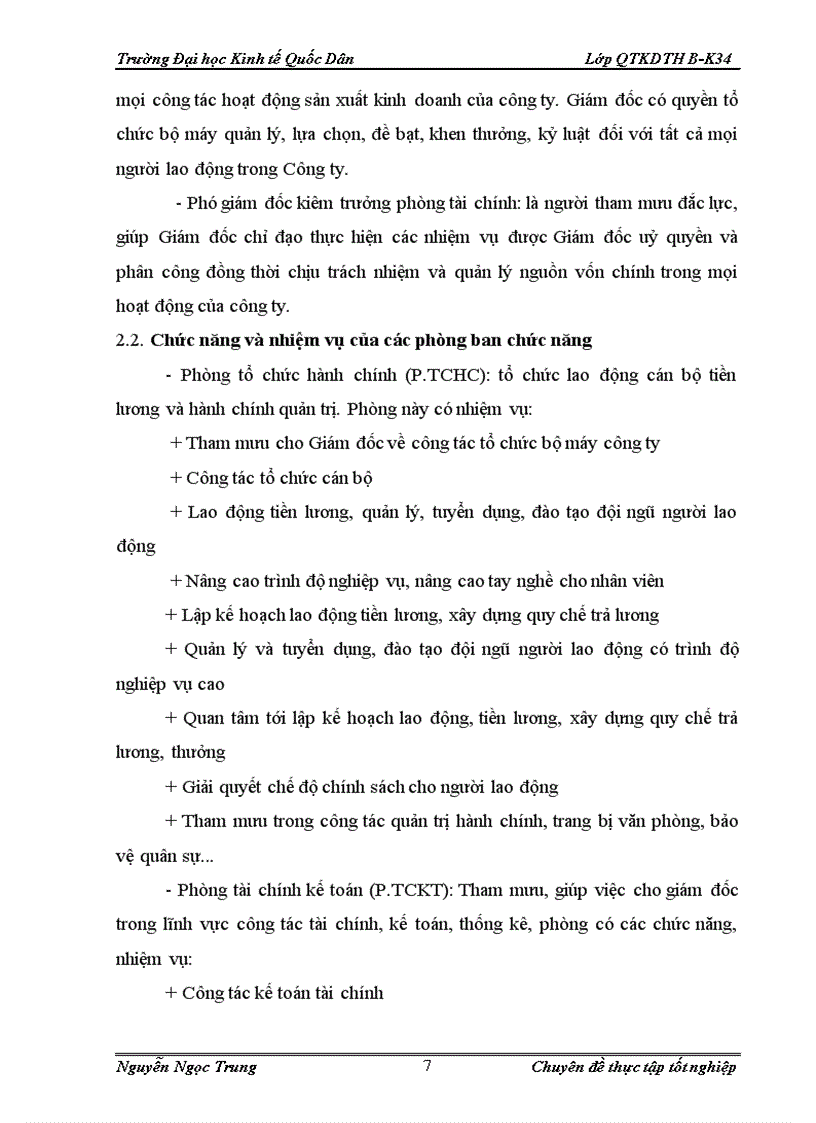 Trường Đại học Kinh tế Quốc Dân Lớp QTKDTH B-K34

mọi công tác hoạt động sản xuất kinh doanh của công ty. Giám đốc có quyền tổ chức bộ máy quản lý, lựa chọn, đề bạt, khen thưởng, kỷ luật đối với tất cả mọi người lao động trong Công ty.

- Phó giám đốc kiêm trưởng phòng tài chính: là người tham mưu đắc lực, giúp Giám đốc chỉ đạo thực hiện các nhiệm vụ được Giám đốc uỷ quyền và phân công đồng thời chịu trách nhiệm và quản lý nguồn vốn chính trong mọi hoạt động của công ty.

2.2. Chức năng và nhiệm vụ của các phòng ban chức năng

- Phòng tổ chức hành chính (P.TCHC): tổ chức lao động cán bộ tiền lương và hành chính quản trị. Phòng này có nhiệm vụ:

+ Tham mưu cho Giám đốc về công tác tổ chức bộ máy công ty

+ Công tác tổ chức cán bộ

+ Lao động tiền lương, quản lý, tuyển dụng, đào tạo đội ngũ người lao động

+ Nâng cao trình độ nghiệp vụ, nâng cao tay nghề cho nhân viên

+ Lập kế hoạch lao động tiền lương, xây dựng quy chế trả lương

+ Quản lý và tuyển dụng, đào tạo đội ngũ người lao động có trình độ nghiệp vụ cao

+ Quan tâm tới lập kế hoạch lao động, tiền lương, xây dựng quy chế trả lương, thưởng

+ Giải quyết chế độ chính sách cho người lao động

+ Tham mưu trong công tác quản trị hành chính, trang bị văn phòng, bảo vệ quân sự...

- Phòng tài chính kế toán (P.TCKT): Tham mưu, giúp việc cho giám đốc trong lĩnh vực công tác tài chính, kế toán, thống kê, phòng có các chức năng, nhiệm vụ:

+ Công tác kế toán tài chính

Nguyễn Ngọc Trung 7 Chuyên đề thực tập tốt nghiệp